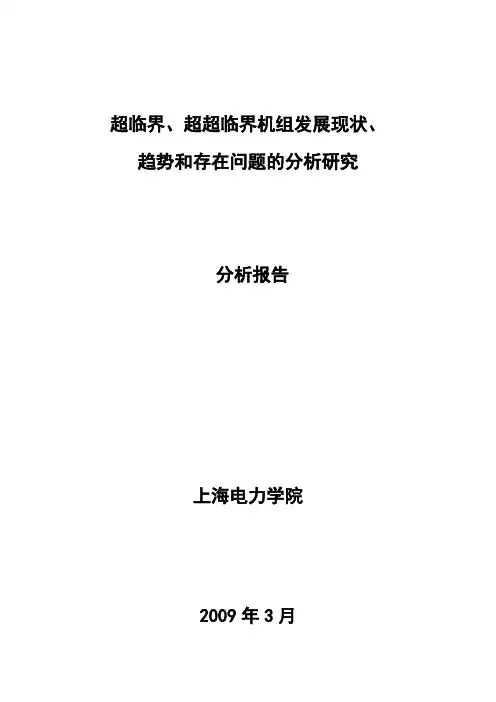 超临界、超超临界机组发展现状、
趋势和存在问题的分析研究

分析报告

上海电力学院

2009年3月